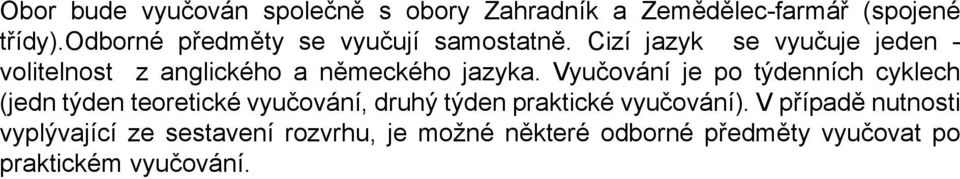 Obor bude vyučován společně s obory Zahradník a Zemědělec-farmář (spojené třídy).Odborné předměty se vyučují samostatně. Cizí jazyk se vyučuje jeden - volitelnost z anglického a německého jazyka. Vyučování je po týdenních cyklech (jedn týden teoretické vyučování, druhý týden praktické vyučování). V případě nutnosti vyplývající ze sestavení rozvrhu, je možné některé odborné předměty vyučovat po praktickém vyučování.